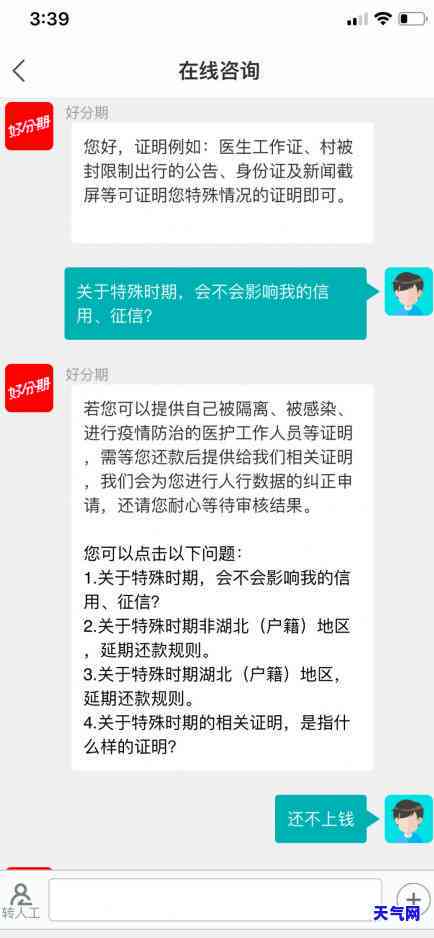 3:39

在线咨询

好分期

好分期

您好，证明例如：医生工作证、村被封限制出行的公告、身份证及新闻截屏等可证明您特殊情况的证明即可。

关于特殊时期，会不会影响我的信用、征信?

好分期

好分期

若您可以提供自己被隔离、被感染、进行疫情防治的医护工作人员等证明，需等您还款后提供给我们相关证明，我们会为您进行人行数据的纠正申请，还请您耐心等待审核结果。

您可以点击以下问题：
1.关于特殊时期，会不会影响我的信用、征信?
2.关于特殊时期非湖北（户籍）地区，延期还款规则。
3.关于特殊时期湖北（户籍）地区，延期还款规则。
4.关于特殊时期的相关证明，是指什么样的证明?

还不上钱

转人工

天气网